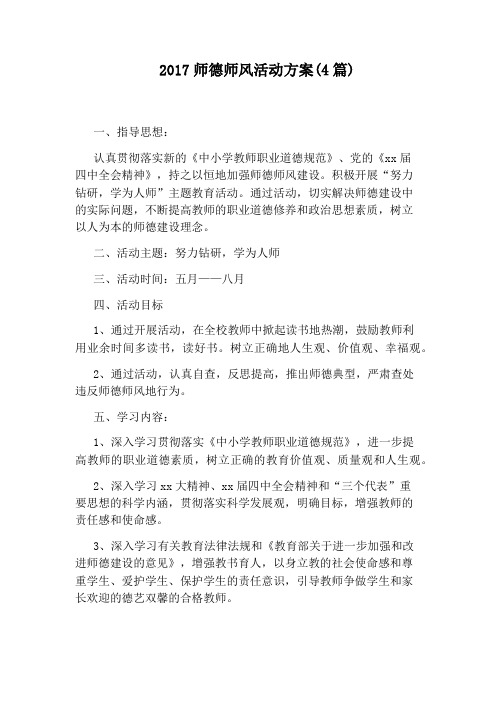 2017 师德师风活动方案(4 篇)

一、指导思想：

认真贯彻落实新的《中小学教师职业道德规范》、党的《xx 届四中全会精神》，持之以恒地加强师德师风建设。积极开展“努力钻研，学为人师”主题教育活动。通过活动，切实解决师德建设中的实际问题，不断提高教师的职业道德修养和政治思想素质，树立以人为本的师德建设理念。

二、活动主题：努力钻研，学为人师

三、活动时间：五月——八月

四、活动目标

1、通过开展活动，在全校教师中掀起读书地热潮，鼓励教师利用业余时间多读书，读好书。树立正确地人生观、价值观、幸福观。

2、通过活动，认真自查，反思提高，推出师德典型，严肃查处违反师德师风地行为。

五、学习内容：

1、深入学习贯彻落实《中小学教师职业道德规范》，进一步提高教师的职业道德素质，树立正确的教育价值观、质量观和人生观。

2、深入学习 xx 大精神、xx 届四中全会精神和“三个代表”重要思想的科学内涵，贯彻落实科学发展观，明确目标，增强教师的责任感和使命感。

3、深入学习有关教育法律法规和《教育部关于进一步加强和改进师德建设的意见》，增强教书育人，以身立教的社会使命感和尊重学生、爱护学生、保护学生的责任意识，引导教师争做学生和家长欢迎的德艺双馨的合格教师。